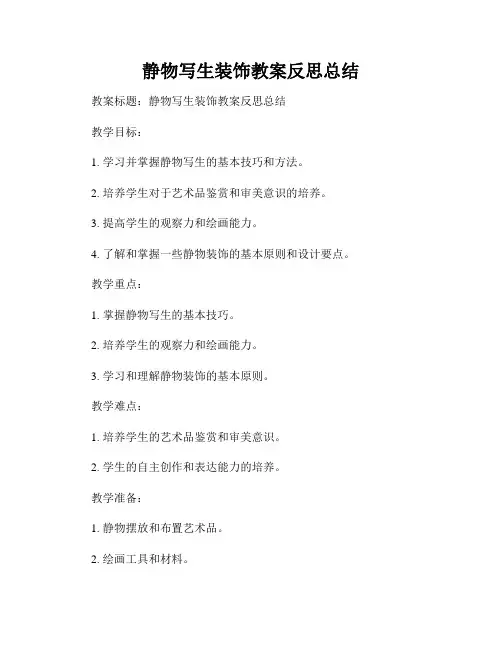 静物写生装饰教案反思总结

教案标题：静物写生装饰教案反思总结

教学目标：

1. 学习并掌握静物写生的基本技巧和方法。

2. 培养学生对于艺术品鉴赏和审美意识的培养。

3. 提高学生的观察力和绘画能力。

4. 了解和掌握一些静物装饰的基本原则和设计要点。

教学重点：

1. 掌握静物写生的基本技巧。

2. 培养学生的观察力和绘画能力。

3. 学习和理解静物装饰的基本原则。

教学难点：

1. 培养学生的艺术品鉴赏和审美意识。

2. 学生的自主创作和表达能力的培养。

教学准备：

1. 静物摆放和布置艺术品。

2. 绘画工具和材料。